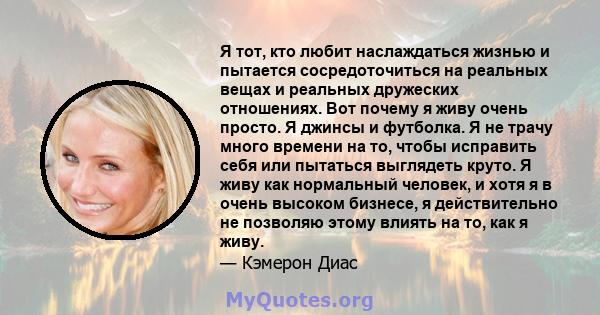 Я тот, кто любит наслаждаться жизнью и пытается сосредоточиться на реальных вещах и реальных дружеских отношениях. Вот почему я живу очень просто. Я джинсы и футболка. Я не трачу много времени на то, чтобы исправить себя или пытаться выглядеть круто. Я живу как нормальный человек, и хотя я в очень высоком бизнесе, я действительно не позволяю этому влиять на то, как я живу.

— Кэмерон Диас

MyQuotes.org